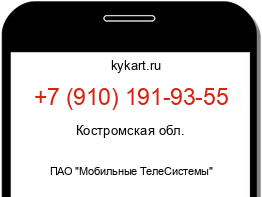 kykart.ru

+7 (910) 191-93-55

Костромская обл.

ПАО "Мобильные ТелеСистемы"